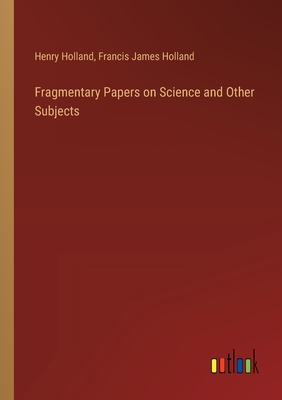 Henry Holland, Francis James Holland

Fragmentary Papers on Science and Other Subjects

outlook